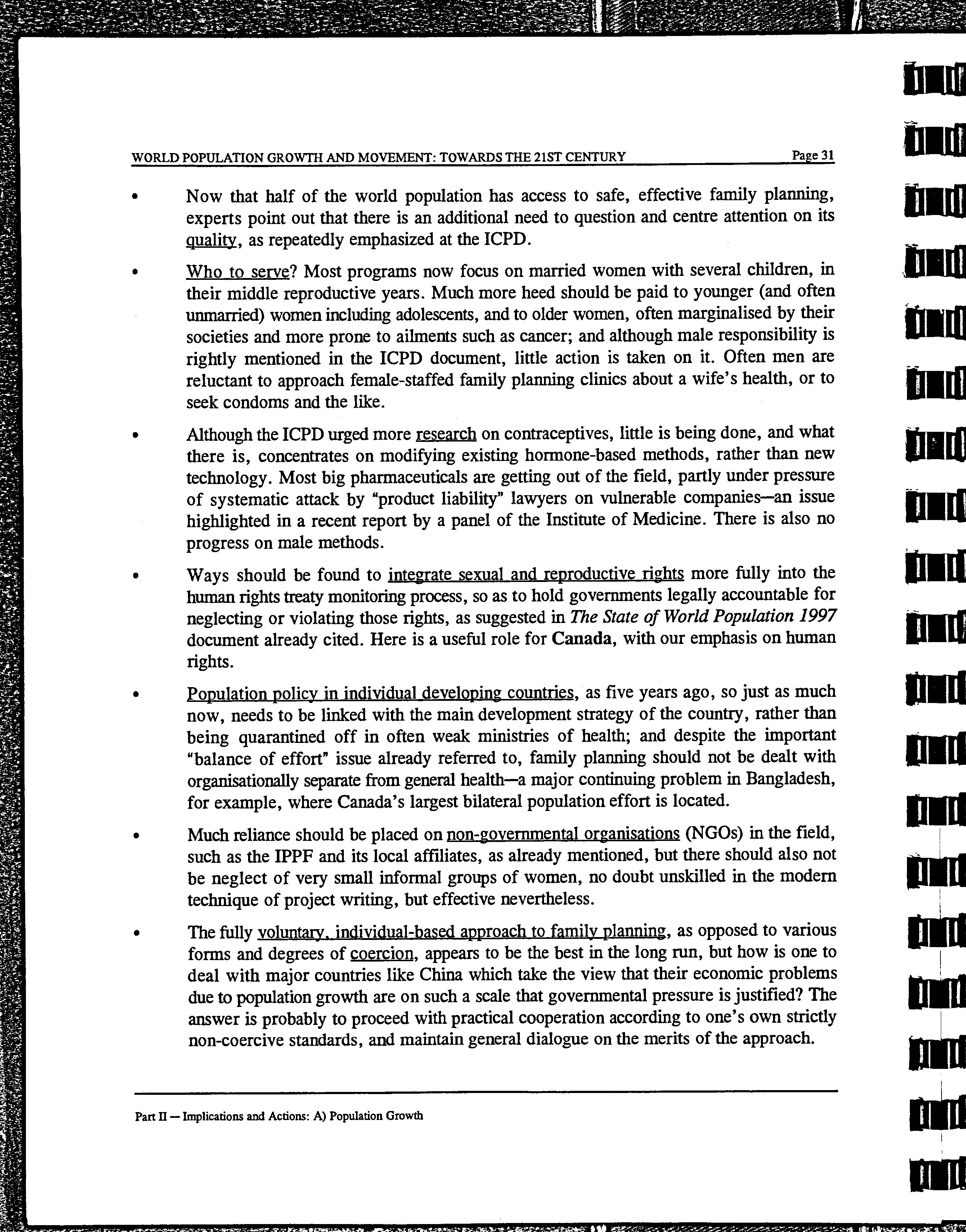 WORLD POPULATION GROWTH AND MOVEMENT: TOWARDS THE 21ST CENTURY Page 31

• Now that half of the world population has access to safe, effective family planning, experts point out that there is an additional need to question and centre attention on its quality, as repeatedly emphasized at the ICPD.

• Who to serve? Most programs now focus on married women with several children, in their middle reproductive years. Much more heed should be paid to younger (and often unmarried) women including adolescents, and to older women, often marginalised by their societies and more prone to ailments such as cancer; and although male responsibility is rightly mentioned in the ICPD document, little action is taken on it. Often men are reluctant to approach female-staffed family planning clinics about a wife's health, or to seek condoms and the like.

• Although the ICPD urged more research on contraceptives, little is being done, and what there is, concentrates on modifying existing hormone-based methods, rather than new technology. Most big pharmaceuticals are getting out of the field, partly under pressure of systematic attack by "product liability" lawyers on vulnerable companies—an issue highlighted in a recent report by a panel of the Institute of Medicine. There is also no progress on male methods.

• Ways should be found to integrate sexual and reproductive rights more fully into the human rights treaty monitoring process, so as to hold governments legally accountable for neglecting or violating those rights, as suggested in The State of World Population 1997 document already cited. Here is a useful role for Canada, with our emphasis on human rights.

• Population policy in individual developing countries, as five years ago, so just as much now, needs to be linked with the main development strategy of the country, rather than being quarantined off in often weak ministries of health; and despite the important "balance of effort" issue already referred to, family planning should not be dealt with organisationally separate from general health—a major continuing problem in Bangladesh, for example, where Canada's largest bilateral population effort is located.

• Much reliance should be placed on non-governmental organisations (NGOs) in the field, such as the IPPF and its local affiliates, as already mentioned, but there should also not be neglect of very small informal groups of women, no doubt unskilled in the modern technique of project writing, but effective nevertheless.

• The fully voluntary, individual-based approach to family planning, as opposed to various forms and degrees of coercion, appears to be the best in the long run, but how is one to deal with major countries like China which take the view that their economic problems due to population growth are on such a scale that governmental pressure is justified? The answer is probably to proceed with practical cooperation according to one's own strictly non-coercive standards, and maintain general dialogue on the merits of the approach.

Part II — Implications and Actions: A) Population Growth